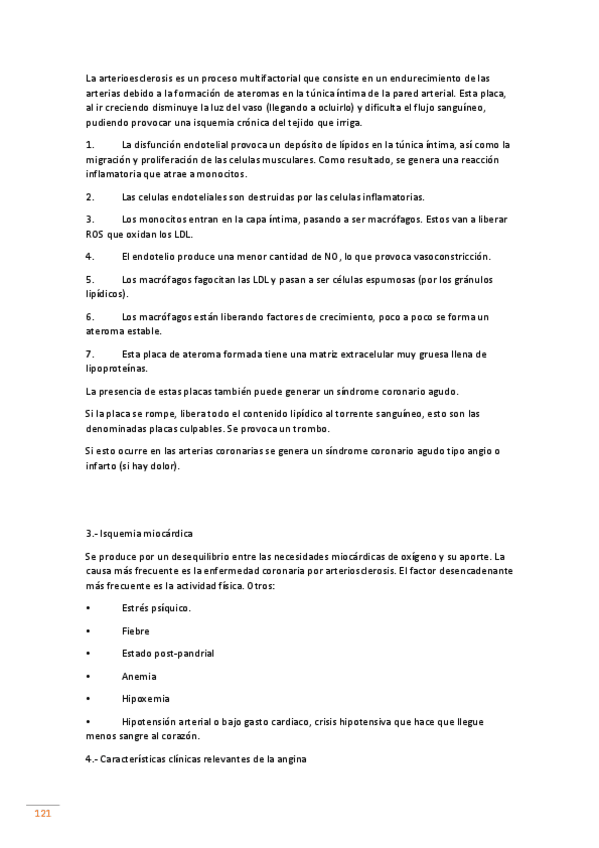 La arterioesclerosis es un proceso multifactorial que consiste en un endurecimiento de las arterias debido a la formación de ateromas en la túnica íntima de la pared arterial. Esta placa, al ir creciendo disminuye la luz del vaso (llegando a ocluirlo) y dificulta el flujo sanguíneo, pudiendo provocar una isquemia crónica del tejido que irriga.

1. La disfunción endotelial provoca un depósito de lípidos en la túnica íntima, así como la migración y proliferación de las celulas musculares. Como resultado, se genera una reacción inflamatoria que atrae a monocitos.

2. Las celulas endoteliales son destruidas por las celulas inflamatorias.

3. Los monocitos entran en la capa íntima, pasando a ser macrófagos. Estos van a liberar ROS que oxidan los LDL.

4. El endotelio produce una menor cantidad de NO, lo que provoca vasoconstricción.

5. Los macrófagos fagocitan las LDL y pasan a ser células espumosas (por los gránulos lipídicos).

6. Los macrófagos están liberando factores de crecimiento, poco a poco se forma un ateroma estable.

7. Esta placa de ateroma formada tiene una matriz extracelular muy gruesa llena de lipoproteínas.

La presencia de estas placas también puede generar un síndrome coronario agudo.

Si la placa se rompe, libera todo el contenido lipídico al torrente sanguíneo, esto son las denominadas placas culpables. Se provoca un trombo.

Si esto ocurre en las arterias coronarias se genera un síndrome coronario agudo tipo angio o infarto (si hay dolor).

3.- Isquemia miocárdica

Se produce por un desequilibrio entre las necesidades miocárdicas de oxígeno y su aporte. La causa más frecuente es la enfermedad coronaria por arteriosclerosis. El factor desencadenante más frecuente es la actividad física. Otros:

• Estrés psíquico.

• Fiebre

• Estado post-pandrial

• Anemia

• Hipoxemia

• Hipotensión arterial o bajo gasto cardiaco, crisis hipotensiva que hace que llegue menos sangre al corazón.

4.- Características clínicas relevantes de la angina

121